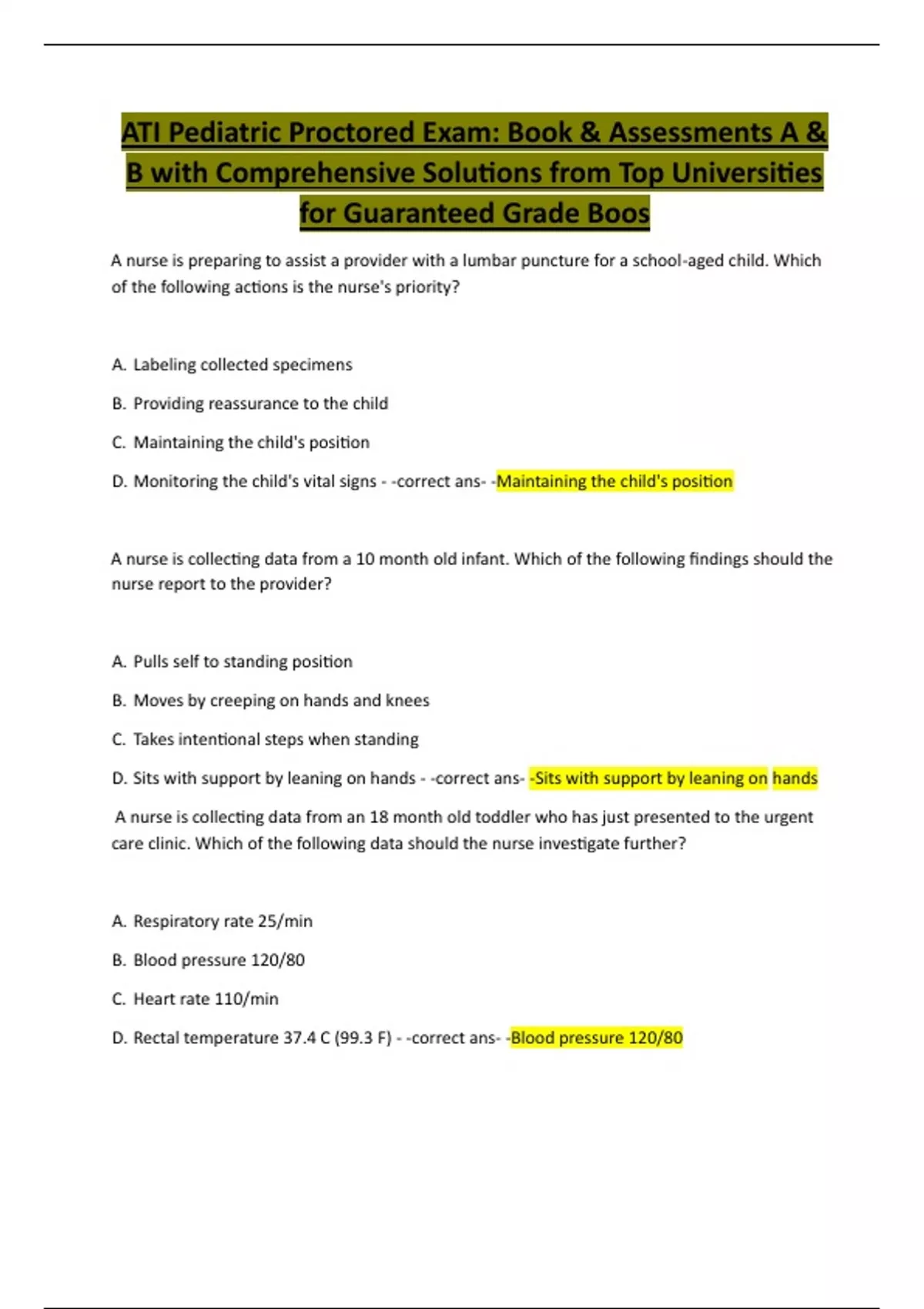 ATI Pediatric Proctored Exam: Book & Assessments A & B with Comprehensive Solutions from Top Universities for Guaranteed Grade Boos

A nurse is preparing to assist a provider with a lumbar puncture for a school-aged child. Which of the following actions is the nurse's priority?

A. Labeling collected specimens

B. Providing reassurance to the child

C. Maintaining the child's position

D. Monitoring the child's vital signs - -correct ans- -Maintaining the child's position

A nurse is collecting data from a 10 month old infant. Which of the following findings should the nurse report to the provider?

A. Pulls self to standing position

B. Moves by creeping on hands and knees

C. Takes intentional steps when standing

D. Sits with support by leaning on hands - -correct ans- -Sits with support by leaning on hands

A nurse is collecting data from an 18 month old toddler who has just presented to the urgent care clinic. Which of the following data should the nurse investigate further?

A. Respiratory rate 25/min

B. Blood pressure 120/80

C. Heart rate 110/min

D. Rectal temperature 37.4 C (99.3 F) - -correct ans- -Blood pressure 120/80